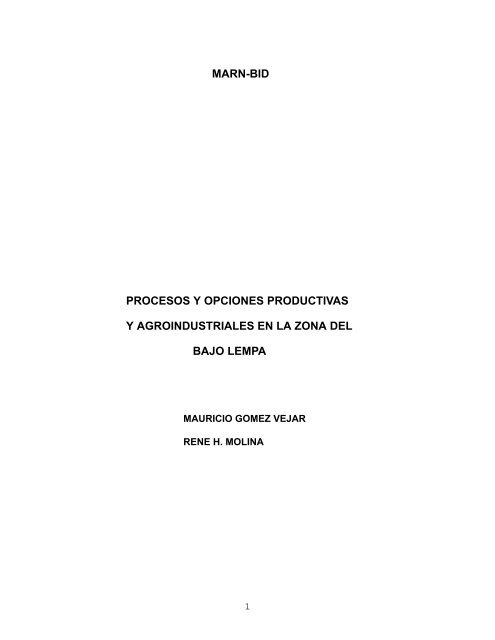 MARN-BID

PROCESOS Y OPCIONES PRODUCTIVAS

Y AGROINDUSTRIALES EN LA ZONA DEL

BAJO LEMPA

MAURICIO GOMEZ VEJAR

RENE H. MOLINA

1